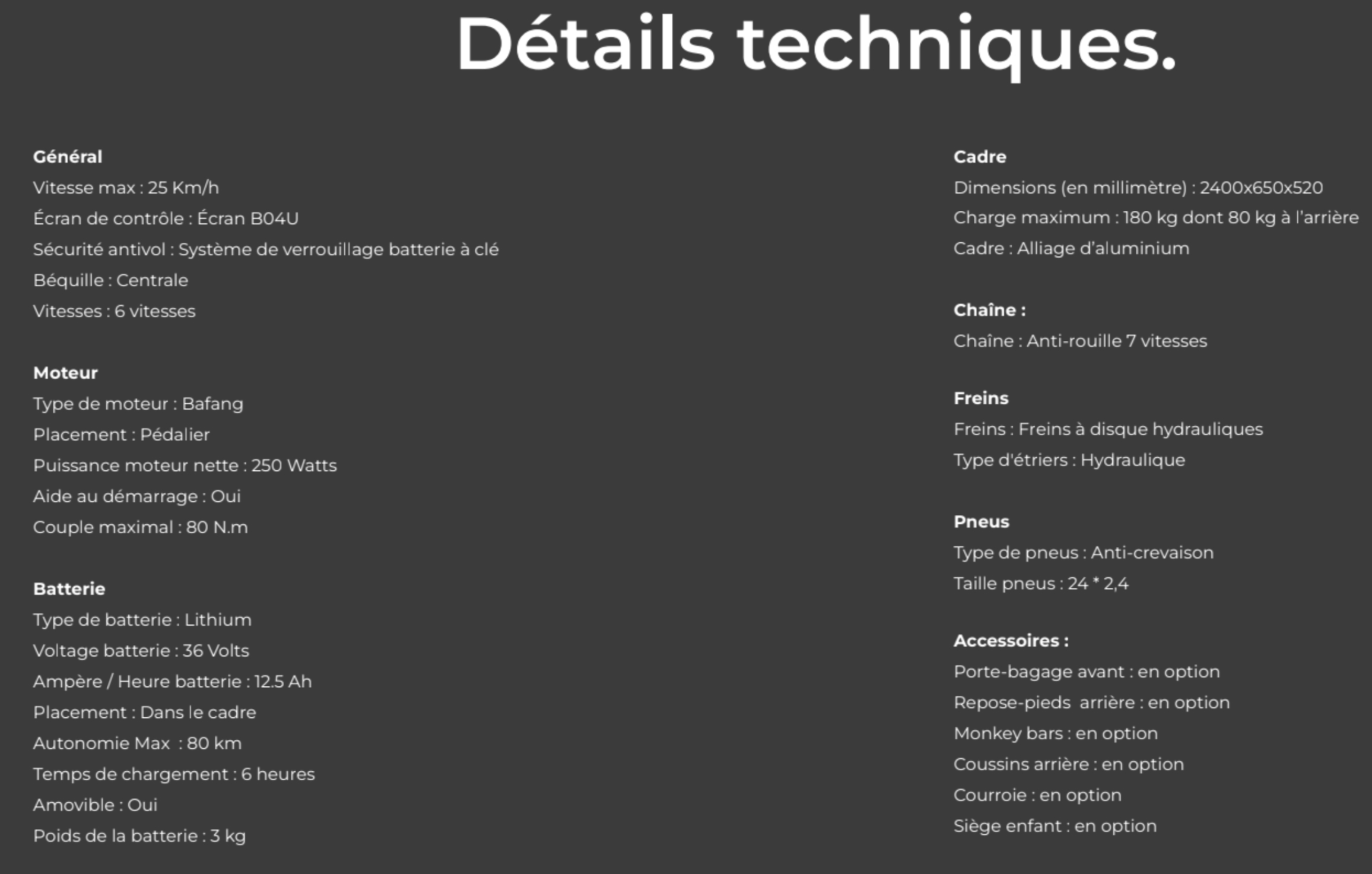 Détails techniques.

Général
Vitesse max : 25 Km/h
Écran de contrôle : Écran B04U
Sécurité antivol : Système de verrouillage batterie à clé
Béquille : Centrale
Vitesses : 6 vitesses

Moteur
Type de moteur : Bafang
Placement : Pédalier
Puissance moteur nette : 250 Watts
Aide au démarrage : Oui
Couple maximal : 80 N.m

Batterie
Type de batterie : Lithium
Voltage batterie : 36 Volts
Ampère / Heure batterie : 12.5 Ah
Placement : Dans le cadre
Autonomie Max : 80 km
Temps de chargement : 6 heures
Amovible : Oui
Poids de la batterie : 3 kg

Cadre
Dimensions (en millimètre) : 2400x650x520
Charge maximum : 180 kg dont 80 kg à l'arrière
Cadre : Alliage d'aluminium

Chaîne :
Chaîne : Anti-rouille 7 vitesses

Freins
Freins : Freins à disque hydrauliques
Type d'étriers : Hydraulique

Pneus
Type de pneus : Anti-crevaison
Taille pneus : 24 * 2,4

Accessoires :
Porte-bagage avant : en option
Repose-pieds arrière : en option
Monkey bars : en option
Coussins arrière : en option
Courroie : en option
Siège enfant : en option